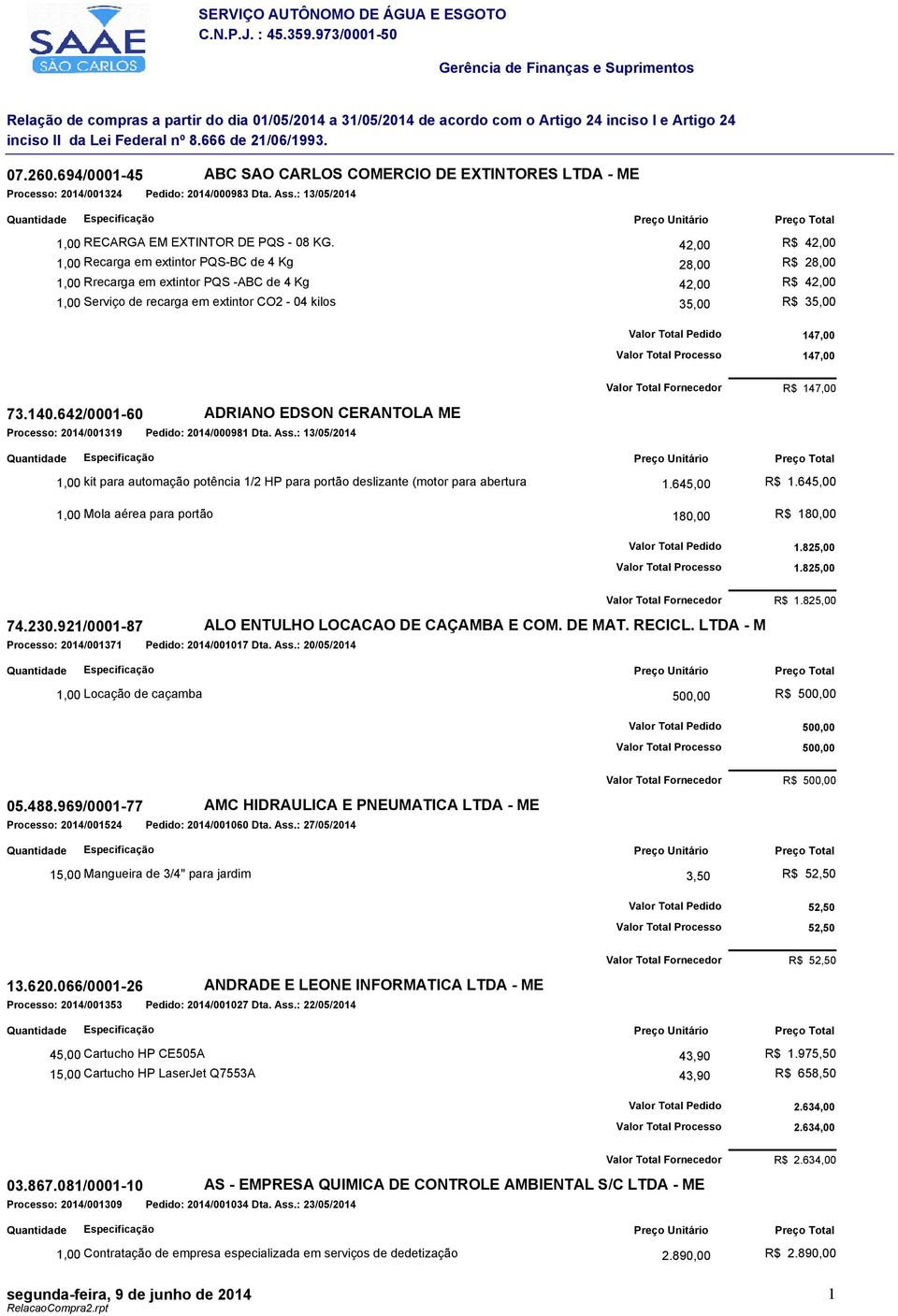 SAAE SÃO CARLOS

SERVIÇO AUTÔNOMO DE ÁGUA E ESGOTO
C.N.P.J. : 45.359.973/0001-50

Gerência de Finanças e Suprimentos

Relação de compras a partir do dia 01/05/2014 a 31/05/2014 de acordo com o Artigo 24 inciso I e Artigo 24 inciso II da Lei Federal nº 8.666 de 21/06/1993.

07.260.694/0001-45 ABC SAO CARLOS COMERCIO DE EXTINTORES LTDA - ME
Processo: 2014/001324 Pedido: 2014/000983 Dta. Ass.: 13/05/2014

| Quantidade | Especificação | Preço Unitário | Preço Total |
|---|---|---|---|
| 1,00 | RECARGA EM EXTINTOR DE PQS - 08 KG. | 42,00 | R$ 42,00 |
| 1,00 | Recarga em extintor PQS-BC de 4 Kg | 28,00 | R$ 28,00 |
| 1,00 | Rrecarga em extintor PQS -ABC de 4 Kg | 42,00 | R$ 42,00 |
| 1,00 | Serviço de recarga em extintor CO2 - 04 kilos | 35,00 | R$ 35,00 |

Valor Total Pedido 147,00
Valor Total Processo 147,00

Valor Total Fornecedor R$ 147,00

73.140.642/0001-60 ADRIANO EDSON CERANTOLA ME
Processo: 2014/001319 Pedido: 2014/000981 Dta. Ass.: 13/05/2014

| Quantidade | Especificação | Preço Unitário | Preço Total |
|---|---|---|---|
| 1,00 | kit para automação potência 1/2 HP para portão deslizante (motor para abertura | 1.645,00 | R$ 1.645,00 |
| 1,00 | Mola aérea para portão | 180,00 | R$ 180,00 |

Valor Total Pedido 1.825,00
Valor Total Processo 1.825,00

Valor Total Fornecedor R$ 1.825,00

74.230.921/0001-87 ALO ENTULHO LOCACAO DE CAÇAMBA E COM. DE MAT. RECICL. LTDA - M
Processo: 2014/001371 Pedido: 2014/001017 Dta. Ass.: 20/05/2014

| Quantidade | Especificação | Preço Unitário | Preço Total |
|---|---|---|---|
| 1,00 | Locação de caçamba | 500,00 | R$ 500,00 |

Valor Total Pedido 500,00
Valor Total Processo 500,00

Valor Total Fornecedor R$ 500,00

05.488.969/0001-77 AMC HIDRAULICA E PNEUMATICA LTDA - ME
Processo: 2014/001524 Pedido: 2014/001060 Dta. Ass.: 27/05/2014

| Quantidade | Especificação | Preço Unitário | Preço Total |
|---|---|---|---|
| 15,00 | Mangueira de 3/4" para jardim | 3,50 | R$ 52,50 |

Valor Total Pedido 52,50
Valor Total Processo 52,50

Valor Total Fornecedor R$ 52,50

13.620.066/0001-26 ANDRADE E LEONE INFORMATICA LTDA - ME
Processo: 2014/001353 Pedido: 2014/001027 Dta. Ass.: 22/05/2014

| Quantidade | Especificação | Preço Unitário | Preço Total |
|---|---|---|---|
| 45,00 | Cartucho HP CE505A | 43,90 | R$ 1.975,50 |
| 15,00 | Cartucho HP LaserJet Q7553A | 43,90 | R$ 658,50 |

Valor Total Pedido 2.634,00
Valor Total Processo 2.634,00

Valor Total Fornecedor R$ 2.634,00

03.867.081/0001-10 AS - EMPRESA QUIMICA DE CONTROLE AMBIENTAL S/C LTDA - ME
Processo: 2014/001309 Pedido: 2014/001034 Dta. Ass.: 23/05/2014

| Quantidade | Especificação | Preço Unitário | Preço Total |
|---|---|---|---|
| 1,00 | Contratação de empresa especializada em serviços de dedetização | 2.890,00 | R$ 2.890,00 |

segunda-feira, 9 de junho de 2014
RelacaoCompra2.rpt
1